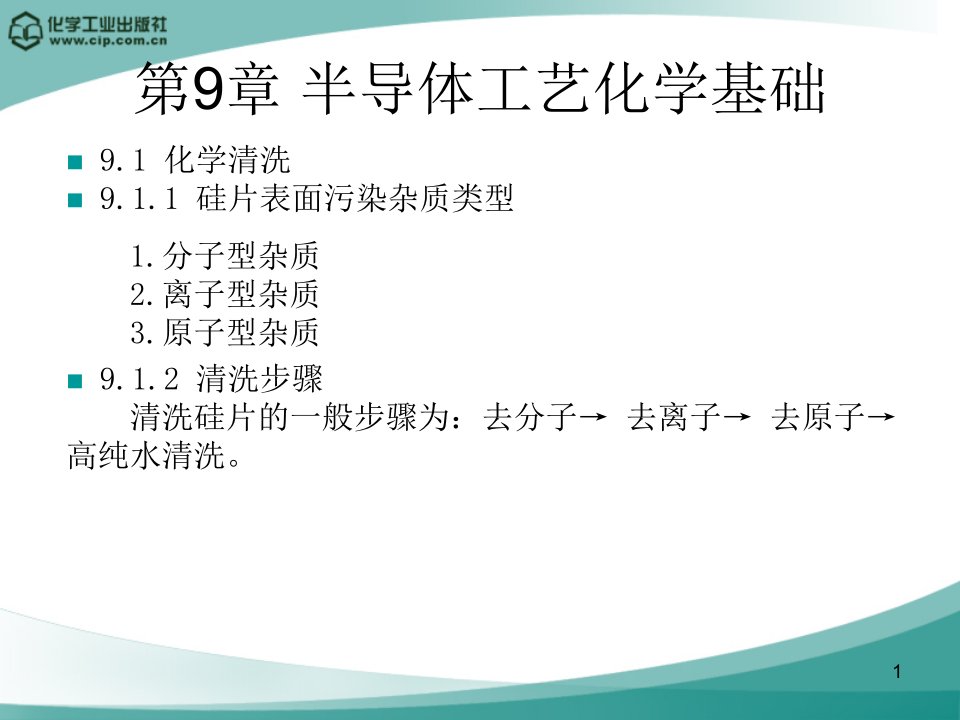 化学工业出版社
www.cip.com.cn

第9章 半导体工艺化学基础

9.1 化学清洗
9.1.1 硅片表面污染杂质类型

1.分子型杂质
2.离子型杂质
3.原子型杂质

9.1.2 清洗步骤
清洗硅片的一般步骤为：去分子→ 去离子→ 去原子→ 高纯水清洗。

1